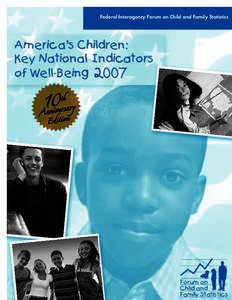 Federal Interagency Forum on Child and Family Statistics

America's Children: Key National Indicators of Well-Being 2007

10th Anniversary Edition

Forum on Child and Family Statistics